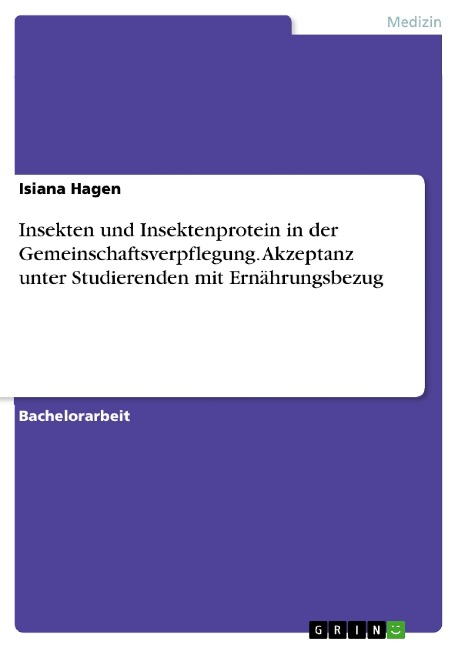 Medizin

Isiana Hagen

Insekten und Insektenprotein in der Gemeinschaftsverpflegung. Akzeptanz unter Studierenden mit Ernährungsbezug

Bachelorarbeit

GRIN